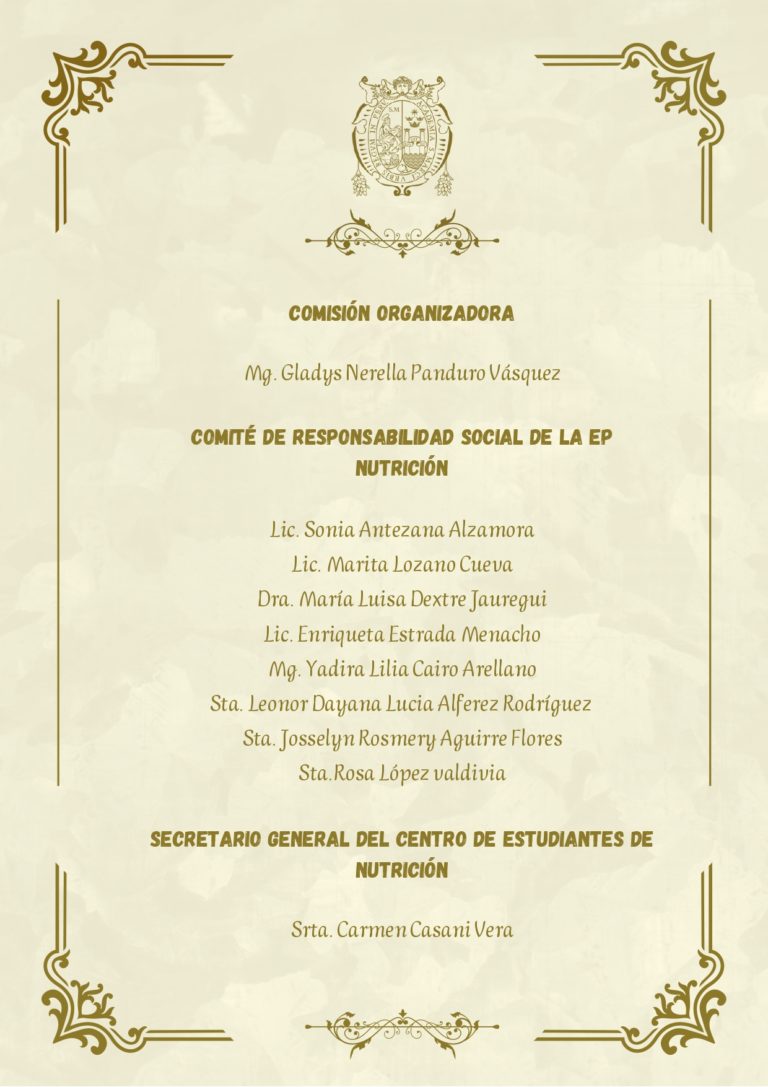 COMISIÓN ORGANIZADORA

Mg. Gladys Nerella Panduro Vásquez

COMITÉ DE RESPONSABILIDAD SOCIAL DE LA EP NUTRICIÓN

Lic. Sonia Antezana Alzamora
Lic. Marita Lozano Cueva
Dra. María Luisa Dextre Jauregui
Lic. Enriqueta Estrada Menacho
Mg. Yadira Lilia Cairo Arellano
Sta. Leonor Dayana Lucia Alferez Rodríguez
Sta. Josselyn Rosmery Aguirre Flores
Sta.Rosa López valdivia

SECRETARIO GENERAL DEL CENTRO DE ESTUDIANTES DE NUTRICIÓN

Srta. Carmen Casani Vera